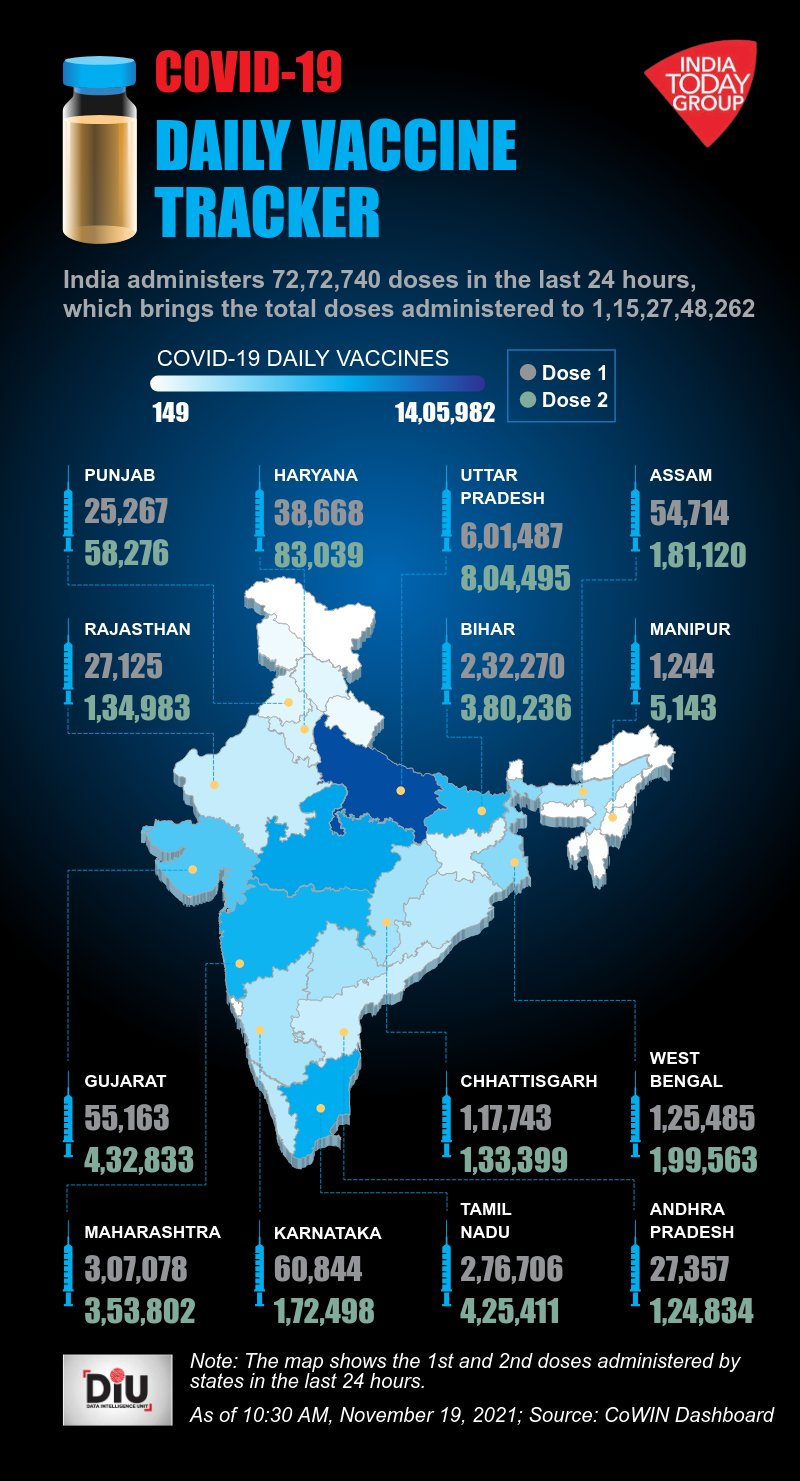 COVID-19
DAILY VACCINE TRACKER

INDIA TODAY GROUP

India administers 72,72,740 doses in the last 24 hours, which brings the total doses administered to 1,15,27,48,262

COVID-19 DAILY VACCINES
149
14,05,982

Dose 1
Dose 2

PUNJAB
25,267
58,276

HARYANA
38,668
83,039

UTTAR PRADESH
6,01,487
8,04,495

ASSAM
54,714
1,81,120

RAJASTHAN
27,125
1,34,983

BIHAR
2,32,270
3,80,236

MANIPUR
1,244
5,143

GUJARAT
55,163
4,32,833

CHHATTISGARH
1,17,743
1,33,399

WEST BENGAL
1,25,485
1,99,563

MAHARASHTRA
3,07,078
3,53,802

KARNATAKA
60,844
1,72,498

TAMIL NADU
2,76,706
4,25,411

ANDHRA PRADESH
27,357
1,24,834

DIU
DATA INTELLIGENCE UNIT

Note: The map shows the 1st and 2nd doses administered by states in the last 24 hours.

As of 10:30 AM, November 19, 2021; Source: CoWIN Dashboard